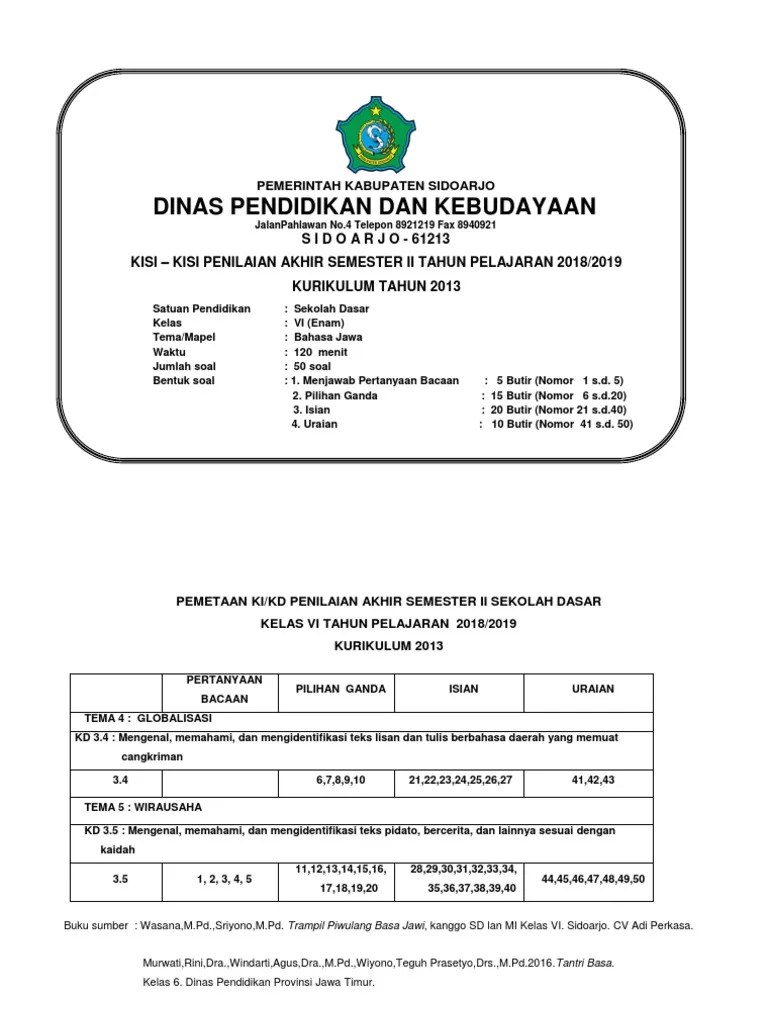 PEMERINTAH KABUPATEN SIDOARJO

DINAS PENDIDIKAN DAN KEBUDAYAAN

JalanPahlawan No.4 Telepon 8921219 Fax 8940921

S I D O A R J O - 61213

KISI – KISI PENILAIAN AKHIR SEMESTER II TAHUN PELAJARAN 2018/2019

KURIKULUM TAHUN 2013

Satuan Pendidikan : Sekolah Dasar
Kelas : VI (Enam)
Tema/Mapel : Bahasa Jawa
Waktu : 120 menit
Jumlah soal : 50 soal
Bentuk soal : 1. Menjawab Pertanyaan Bacaan : 5 Butir (Nomor 1 s.d. 5)
2. Pilihan Ganda : 15 Butir (Nomor 6 s.d.20)
3. Isian : 20 Butir (Nomor 21 s.d.40)
4. Uraian : 10 Butir (Nomor 41 s.d. 50)

PEMETAAN KI/KD PENILAIAN AKHIR SEMESTER II SEKOLAH DASAR

KELAS VI TAHUN PELAJARAN 2018/2019

KURIKULUM 2013

| | PERTANYAAN BACAAN | PILIHAN GANDA | ISIAN | URAIAN |
|---|---|---|---|---|
| TEMA 4 : GLOBALISASI | | | | |
| KD 3.4 : Mengenal, memahami, dan mengidentifikasi teks lisan dan tulis berbahasa daerah yang memuat cangkriman | | | | |
| 3.4 | | 6,7,8,9,10 | 21,22,23,24,25,26,27 | 41,42,43 |
| TEMA 5 : WIRAUSAHA | | | | |
| KD 3.5 : Mengenal, memahami, dan mengidentifikasi teks pidato, bercerita, dan lainnya sesuai dengan kaidah | | | | |
| 3.5 | 1, 2, 3, 4, 5 | 11,12,13,14,15,16, 17,18,19,20 | 28,29,30,31,32,33,34, 35,36,37,38,39,40 | 44,45,46,47,48,49,50 |

Buku sumber : Wasana,M.Pd.,Sriyono,M.Pd. Trampil Piwulang Basa Jawi, kanggo SD lan MI Kelas VI. Sidoarjo. CV Adi Perkasa.

Murwati,Rini,Dra.,Windarti,Agus,Dra.,M.Pd.,Wiyono,Teguh Prasetyo,Drs.,M.Pd.2016.Tantri Basa. Kelas 6. Dinas Pendidikan Provinsi Jawa Timur.